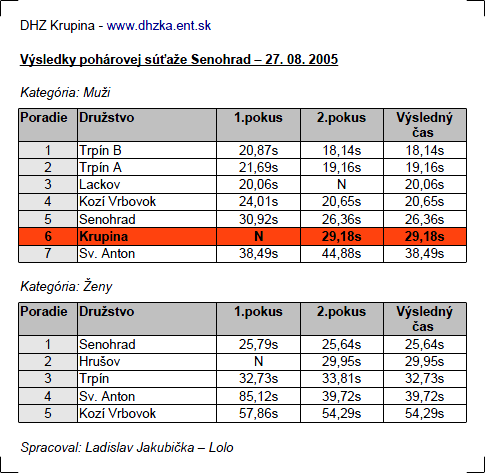 DHZ Krupina - www.dhzka.ent.sk

Výsledky pohárovej súťaže Senohrad – 27. 08. 2005

Kategória: Muži

| Poradie | Družstvo | 1.pokus | 2.pokus | Výsledný čas |
|---|---|---|---|---|
| 1 | Trpín B | 20,87s | 18,14s | 18,14s |
| 2 | Trpín A | 21,69s | 19,16s | 19,16s |
| 3 | Lackov | 20,06s | N | 20,06s |
| 4 | Kozí Vrbovok | 24,01s | 20,65s | 20,65s |
| 5 | Senohrad | 30,92s | 26,36s | 26,36s |
| 6 | Krupina | N | 29,18s | 29,18s |
| 7 | Sv. Anton | 38,49s | 44,88s | 38,49s |

Kategória: Ženy

| Poradie | Družstvo | 1.pokus | 2.pokus | Výsledný čas |
|---|---|---|---|---|
| 1 | Senohrad | 25,79s | 25,64s | 25,64s |
| 2 | Hrušov | N | 29,95s | 29,95s |
| 3 | Trpín | 32,73s | 33,81s | 32,73s |
| 4 | Sv. Anton | 85,12s | 39,72s | 39,72s |
| 5 | Kozí Vrbovok | 57,86s | 54,29s | 54,29s |

Spracoval: Ladislav Jakubička – Lolo